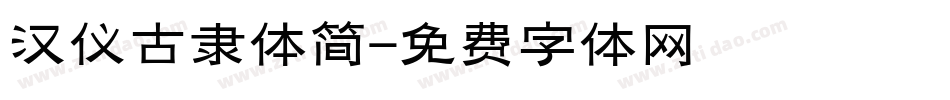 汉仪古隶体简-免费字体网